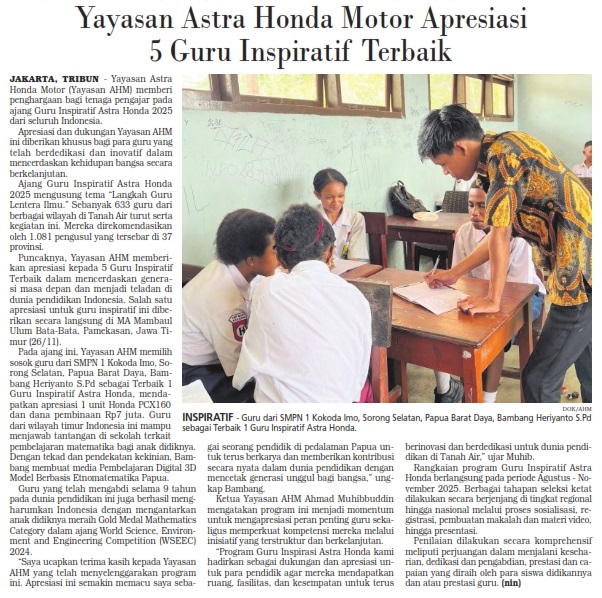 Yayasan Astra Honda Motor Apresiasi 5 Guru Inspiratif Terbaik

JAKARTA, TRIBUN - Yayasan Astra Honda Motor (Yayasan AHM) memberi penghargaan bagi tenaga pengajar pada ajang Guru Inspiratif Astra Honda 2025 dari seluruh Indonesia.

Apresiasi dan dukungan Yayasan AHM ini diberikan khusus bagi para guru yang telah berdedikasi dan inovatif dalam mencerdaskan kehidupan bangsa secara berkelanjutan.

Ajang Guru Inspiratif Astra Honda 2025 mengusung tema "Langkah Guru Lentera Ilmu." Sebanyak 633 guru dari berbagai wilayah di Tanah Air turut serta kegiatan ini. Mereka direkomendasikan oleh 1.081 pengusul yang tersebar di 37 provinsi.

Puncaknya, Yayasan AHM memberikan apresiasi kepada 5 Guru Inspiratif Terbaik dalam mencerdaskan generasi masa depan dan menjadi teladan di dunia pendidikan Indonesia. Salah satu apresiasi untuk guru inspiratif ini diberikan secara langsung di MA Mambaul Ulum Bata-Bata, Pamekasan, Jawa Timur (26/11).

Pada ajang ini, Yayasan AHM memilih sosok guru dari SMPN 1 Kokoda Imo, Sorong Selatan, Papua Barat Daya, Bambang Heriyanto S.Pd sebagai Terbaik 1 Guru Inspiratif Astra Honda, mendapatkan apresiasi 1 unit Honda PCX160 dan dana pembinaan Rp7 juta. Guru dari wilayah timur Indonesia ini mampu menjawab tantangan di sekolah terkait pembelajaran matematika bagi anak didiknya. Dengan tekad dan pendekatan kekinian, Bambang membuat media Pembelajaran Digital 3D Model Berbasis Etnomatematika Papua.

Guru yang telah mengabdi selama 9 tahun pada dunia pendidikan ini juga berhasil mengharumkan Indonesia dengan mengantarkan anak didiknya meraih Gold Medal Mathematics Category dalam ajang World Science, Environment and Engineering Competition (WSEEC) 2024.

"Saya ucapkan terima kasih kepada Yayasan AHM yang telah menyelenggarakan program ini. Apresiasi ini semakin memacu saya sebagai seorang pendidik di pedalaman Papua untuk terus berkarya dan memberikan kontribusi secara nyata dalam dunia pendidikan dengan mencetak generasi unggul bagi bangsa," ungkap Bambang.

Ketua Yayasan AHM Ahmad Muhibbuddin mengatakan program ini menjadi momentum untuk mengapresiasi peran penting guru sekaligus memperkuat kompetensi mereka melalui inisiatif yang terstruktur dan berkelanjutan.

"Program Guru Inspirasi Astra Honda kami hadirkan sebagai dukungan dan apresiasi untuk para pendidik agar mereka mendapatkan ruang, fasilitas, dan kesempatan untuk terus berinovasi dan berdedikasi untuk dunia pendidikan di Tanah Air," ujar Muhib.

Rangkaian program Guru Inspiratif Astra Honda berlangsung pada periode Agustus - November 2025. Berbagai tahapan seleksi ketat dilakukan secara berjenjang di tingkat regional hingga nasional melalui proses sosialisasi, registrasi, pembuatan makalah dan materi video, hingga presentasi.

Penilaian dilakukan secara komprehensif meliputi perjuangan dalam menjalani keseharian, dedikasi dan pengabdian, prestasi dan capaian yang diraih oleh para siswa didikannya dan atau prestasi guru. (nin)

DOK/AHM

INSPIRATIF - Guru dari SMPN 1 Kokoda Imo, Sorong Selatan, Papua Barat Daya, Bambang Heriyanto S.Pd sebagai Terbaik 1 Guru Inspiratif Astra Honda.